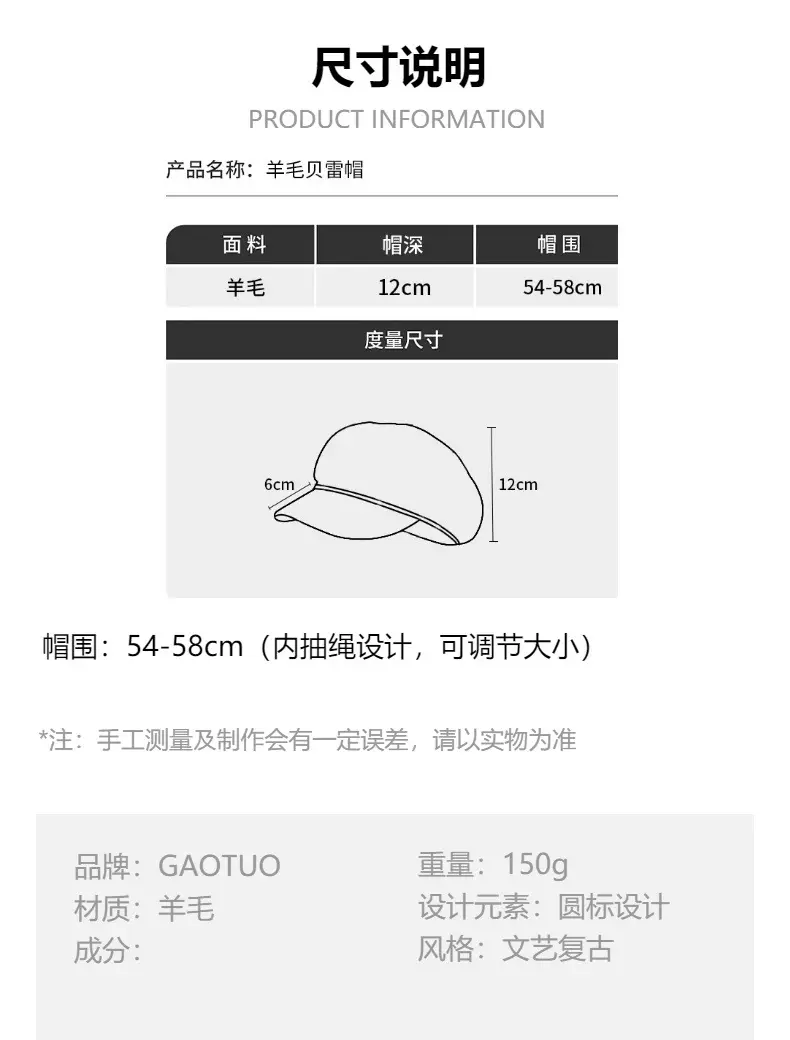 尺寸说明

PRODUCT INFORMATION

产品名称：羊毛贝雷帽

| 面料 | 帽深 | 帽围 |
|---|---|---|
| 羊毛 | 12cm | 54-58cm |

度量尺寸

6cm

12cm

帽围：54-58cm（内抽绳设计，可调节大小）

*注：手工测量及制作会有一定误差，请以实物为准

品牌：GAOTUO
材质：羊毛
成分：

重量：150g
设计元素：圆标设计
风格：文艺复古